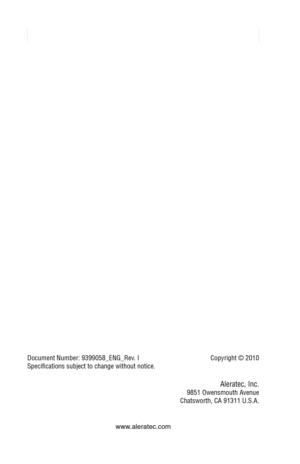 Document Number: 9399058_ENG_Rev. I
Specifications subject to change without notice.

Copyright © 2010

Aleratec, Inc.
9851 Owensmouth Avenue
Chatsworth, CA 91311 U.S.A.

www.aleratec.com